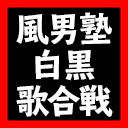 風男塾
白黒
歌合戦